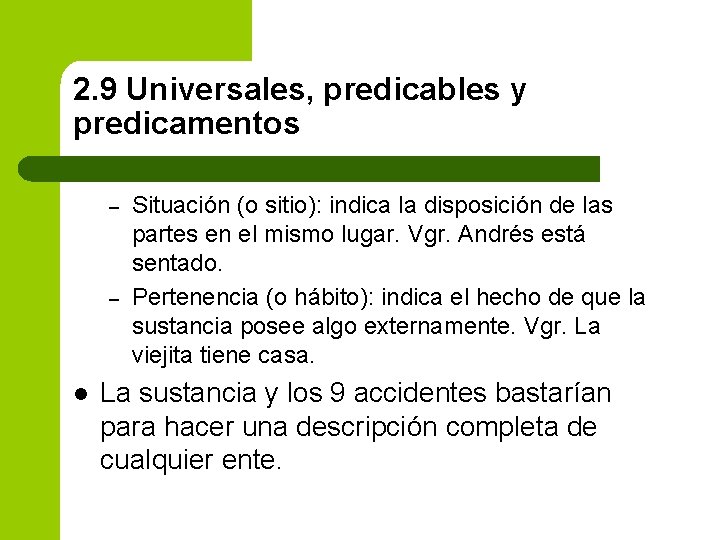 2.9 Universales, predicables y predicamentos

– Situación (o sitio): indica la disposición de las partes en el mismo lugar. Vgr. Andrés está sentado.
– Pertenencia (o hábito): indica el hecho de que la sustancia posee algo externamente. Vgr. La viejita tiene casa.

● La sustancia y los 9 accidentes bastarían para hacer una descripción completa de cualquier ente.